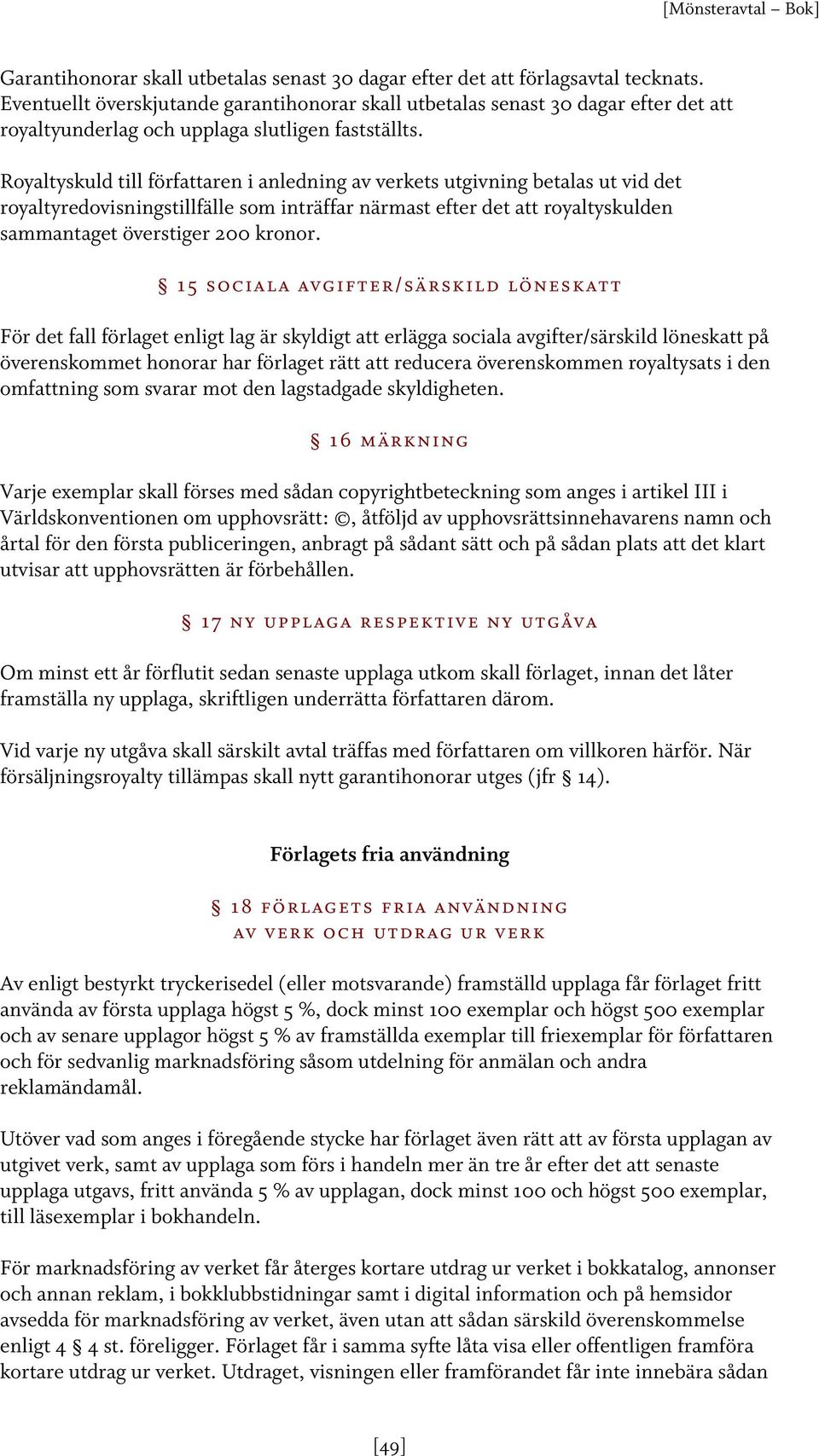 [Mönsteravtal – Bok]

Garantihonorar skall utbetalas senast 30 dagar efter det att förlagsavtal tecknats. Eventuellt överskjutande garantihonorar skall utbetalas senast 30 dagar efter det att royaltyunderlag och upplaga slutligen fastställts.

Royaltyskuld till författaren i anledning av verkets utgivning betalas ut vid det royaltyredovisningstillfälle som inträffar närmast efter det att royaltyskulden sammantaget överstiger 200 kronor.

§ 15 SOCIALA AVGIFTER/SÄRSKILD LÖNESKATT

För det fall förlaget enligt lag är skyldigt att erlägga sociala avgifter/särskild löneskatt på överenskommet honorar har förlaget rätt att reducera överenskommen royaltysats i den omfattning som svarar mot den lagstadgade skyldigheten.

§ 16 MÄRKNING

Varje exemplar skall förses med sådan copyrightbeteckning som anges i artikel III i Världskonventionen om upphovsrätt: ©, åtföljd av upphovsrättsinnehavarens namn och årtal för den första publiceringen, anbragt på sådant sätt och på sådan plats att det klart utvisar att upphovsrätten är förbehållen.

§ 17 NY UPPLAGA RESPEKTIVE NY UTGÅVA

Om minst ett år förflutit sedan senaste upplaga utkom skall förlaget, innan det låter framställa ny upplaga, skriftligen underrätta författaren därom.

Vid varje ny utgåva skall särskilt avtal träffas med författaren om villkoren härför. När försäljningsroyalty tillämpas skall nytt garantihonorar utges (jfr § 14).

Förlagets fria användning

§ 18 FÖRLAGETS FRIA ANVÄNDNING AV VERK OCH UTDRAG UR VERK

Av enligt bestyrkt tryckerisedel (eller motsvarande) framställd upplaga får förlaget fritt använda av första upplaga högst 5 %, dock minst 100 exemplar och högst 500 exemplar och av senare upplagor högst 5 % av framställda exemplar till friexemplar för författaren och för sedvanlig marknadsföring såsom utdelning för anmälan och andra reklamändamål.

Utöver vad som anges i föregående stycke har förlaget även rätt att av första upplagan av utgivet verk, samt av upplaga som förs i handeln mer än tre år efter det att senaste upplaga utgavs, fritt använda 5 % av upplagan, dock minst 100 och högst 500 exemplar, till läsexemplar i bokhandeln.

För marknadsföring av verket får återges kortare utdrag ur verket i bokkatalog, annonser och annan reklam, i bokklubbstidningar samt i digital information och på hemsidor avsedda för marknadsföring av verket, även utan att sådan särskild överenskommelse enligt 4 § 4 st. föreligger. Förlaget får i samma syfte låta visa eller offentligen framföra kortare utdrag ur verket. Utdraget, visningen eller framförandet får inte innebära sådan

[49]